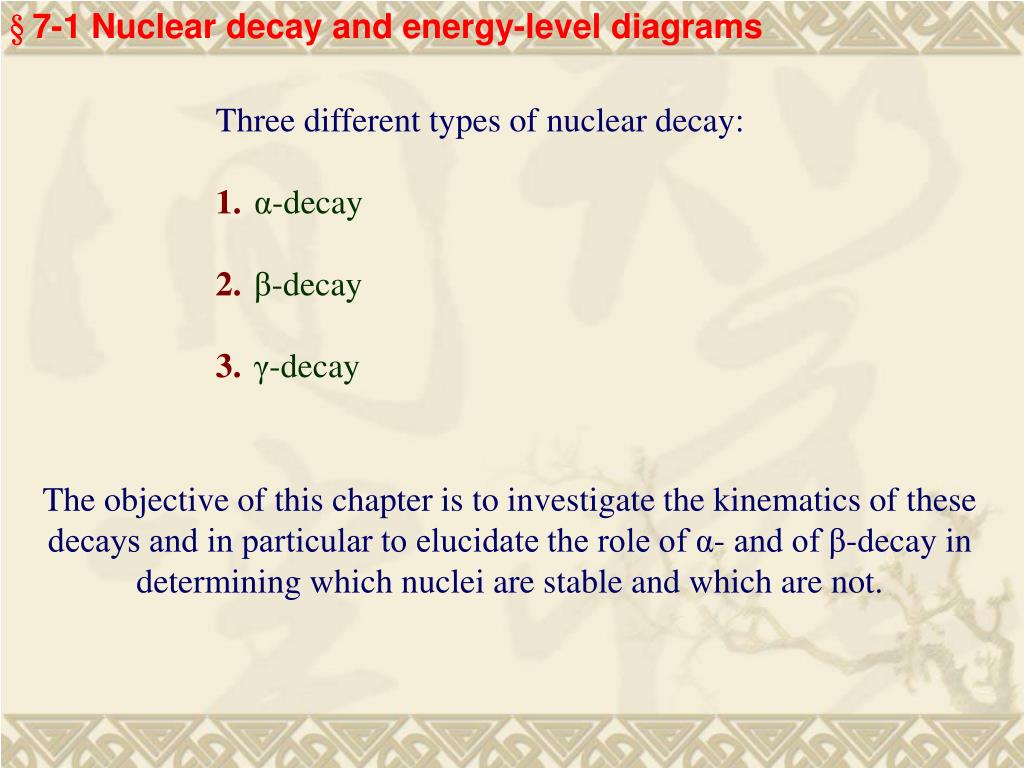 § 7-1 Nuclear decay and energy-level diagrams

Three different types of nuclear decay:

1. α-decay

2. β-decay

3. γ-decay

The objective of this chapter is to investigate the kinematics of these decays and in particular to elucidate the role of α- and of β-decay in determining which nuclei are stable and which are not.